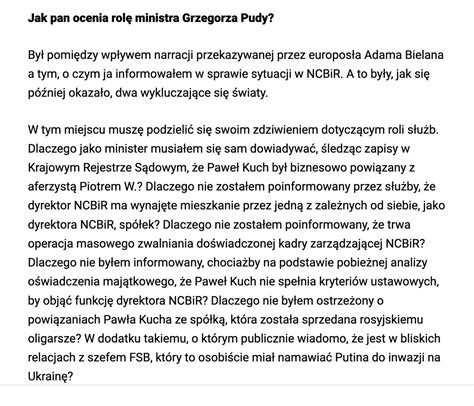 Jak pan ocenia rolę ministra Grzegorza Pudy?

Był pomiędzy wpływem narracji przekazywanej przez europosła Adama Bielana a tym, o czym ja informowałem w sprawie sytuacji w NCBiR. A to były, jak się później okazało, dwa wykluczające się światy.

W tym miejscu muszę podzielić się swoim zdziwieniem dotyczącym roli służb. Dlaczego jako minister musiałem się sam dowiadywać, śledząc zapisy w Krajowym Rejestrze Sądowym, że Paweł Kuch był biznesowo powiązany z aferzystą Piotrem W.? Dlaczego nie zostałem poinformowany przez służby, że dyrektor NCBiR ma wynajęte mieszkanie przez jedną z zależnych od siebie, jako dyrektora NCBiR, spółek? Dlaczego nie zostałem poinformowany, że trwa operacja masowego zwalniania doświadczonej kadry zarządzającej NCBiR? Dlaczego nie byłem informowany, chociażby na podstawie pobieżnej analizy oświadczenia majątkowego, że Paweł Kuch nie spełnia kryteriów ustawowych, by objąć funkcję dyrektora NCBiR? Dlaczego nie byłem ostrzeżony o powiązaniach Pawła Kucha ze spółką, która została sprzedana rosyjskiemu oligarsze? W dodatku takiemu, o którym publicznie wiadomo, że jest w bliskich relacjach z szefem FSB, który to osobiście miał namawiać Putina do inwazji na Ukrainę?